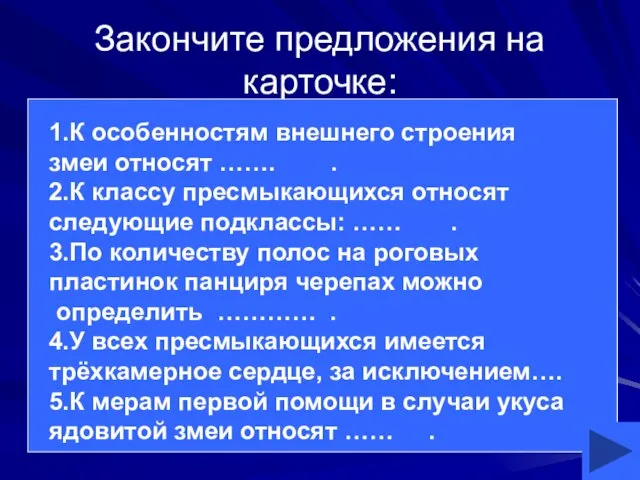 Закончите предложения на карточке:

1.К особенностям внешнего строения змеи относят …….      .
2.К классу пресмыкающихся относят следующие подклассы: ……      .
3.По количеству полос на роговых пластинок панциря черепах можно определить  ………… .
4.У всех пресмыкающихся имеется трёхкамерное сердце, за исключением….
5.К мерам первой помощи в случаи укуса ядовитой змеи относят ……     .